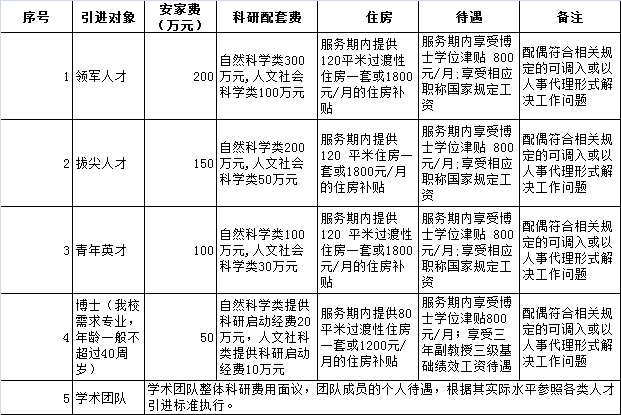 | 序号 | 引进对象 | 安家费（万元） | 科研配套费 | 住房 | 待遇 | 备注 |
|---|---|---|---|---|---|---|
| 1 | 领军人才 | 200 | 自然科学类300万元，人文社会科学类100万元 | 服务期内提供120平米过渡性住房一套或1800元/月的住房补贴 | 服务期内享受博士学位津贴 800元/月；享受相应职称国家规定工资 | 配偶符合相关规定的可调入或以人事代理形式解决工作问题 |
| 2 | 拔尖人才 | 150 | 自然科学类200万元，人文社会科学类50万元 | 服务期内提供120 平米住房一套或1800元/月的住房补贴 | 服务期内享受博士学位津贴 800元/月；享受相应职称国家规定工资 | 配偶符合相关规定的可调入或以人事代理形式解决工作问题 |
| 3 | 青年英才 | 100 | 自然科学类100万元，人文社会科学类30万元 | 服务期内提供120 平米过渡性住房一套或1800元/月的住房补贴 | 服务期内享受博士学位津贴 800元/月；享受相应职称国家规定工资 | 配偶符合相关规定的可调入或以人事代理形式解决工作问题 |
| 4 | 博士（我校需求专业，年龄一般不超过40周岁） | 50 | 自然科学类提供科研启动经费20万元，人文社科类提供科研启动经费10万元 | 服务期内提供80平米过渡性住房一套或1200元/月的住房补贴 | 服务期内享受博士学位津贴800元/月；享受三年副教授三级基础绩效工资待遇 | 配偶符合相关规定的可调入或以人事代理形式解决工作问题 |
| 5 | 学术团队 | 学术团队整体科研费用面议，团队成员的个人待遇，根据其实际水平参照各类人才引进标准执行。 | | | | |